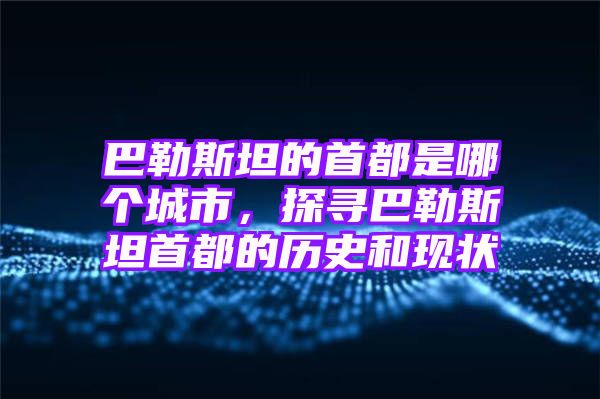 巴勒斯坦的首都是哪个城市，探寻巴勒斯坦首都的历史和现状